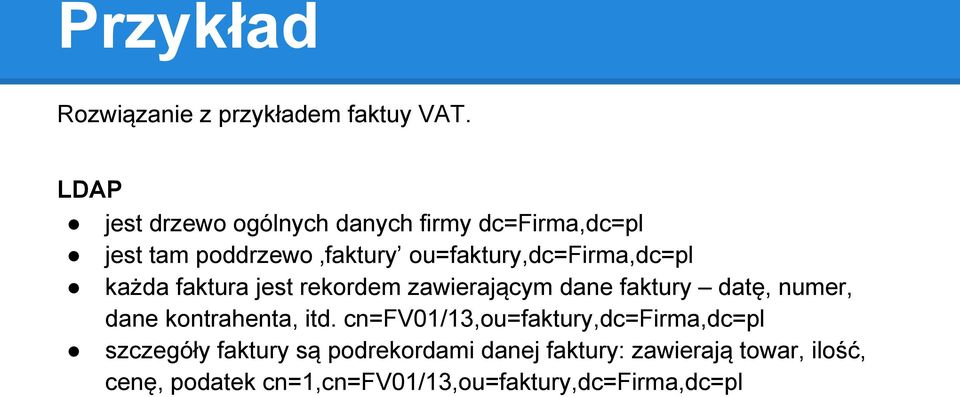 Przykład

Rozwiązanie z przykładem faktuy VAT.

LDAP
● jest drzewo ogólnych danych firmy dc=Firma,dc=pl
● jest tam poddrzewo ‚faktury’ ou=faktury,dc=Firma,dc=pl
● każda faktura jest rekordem zawierającym dane faktury – datę, numer, dane kontrahenta, itd. cn=FV01/13,ou=faktury,dc=Firma,dc=pl
● szczegóły faktury są podrekordami danej faktury: zawierają towar, ilość, cenę, podatek cn=1,cn=FV01/13,ou=faktury,dc=Firma,dc=pl